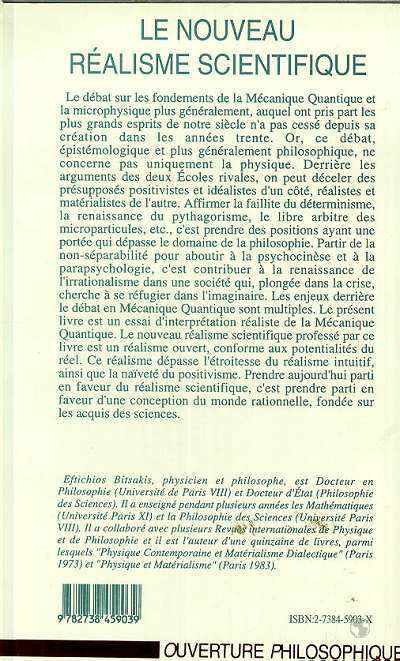 LE NOUVEAU RÉALISME SCIENTIFIQUE

Le débat sur les fondements de la Mécanique Quantique et la microphysique plus généralement, auquel ont pris part les plus grands esprits de notre siècle n'a pas cessé depuis sa création dans les années trente. Or, ce débat, épistémologique et plus généralement philosophique, ne concerne pas uniquement la physique. Derrière les arguments des deux Écoles rivales, on peut déceler des présupposés positivistes et idéalistes d'un côté, réalistes et matérialistes de l'autre. Affirmer la faillite du déterminisme, la renaissance du pythagorisme, le libre arbitre des microparticules, etc., c'est prendre des positions ayant une portée qui dépasse le domaine de la philosophie. Partir de la non-séparabilité pour aboutir à la psychocinèse et à la parapsychologie, c'est contribuer à la renaissance de l'irrationalisme dans une société qui, plongée dans la crise, cherche à se réfugier dans l'imaginaire. Les enjeux derrière le débat en Mécanique Quantique sont multiples. Le présent livre est un essai d'interprétation réaliste de la Mécanique Quantique. Le nouveau réalisme scientifique professé par ce livre est un réalisme ouvert, conforme aux potentialités du réel. Ce réalisme dépasse l'étroitesse du réalisme intuitif, ainsi que la naïveté du positivisme. Prendre aujourd'hui parti en faveur du réalisme scientifique, c'est prendre parti en faveur d'une conception du monde rationnelle, fondée sur les acquis des sciences.

Eftichios Bitsakis, physicien et philosophe, est Docteur en Philosophie (Université de Paris VIII) et Docteur d'État (Philosophie des Sciences). Il a enseigné pendant plusieurs années les Mathématiques (Université Paris XI) et la Philosophie des Sciences (Université Paris VIII). Il a collaboré avec plusieurs Revues internationales de Physique et de Philosophie et il est l'auteur d'une quinzaine de livres, parmi lesquels "Physique Contemporaine et Matérialisme Dialectique" (Paris 1973) et "Physique et Matérialisme" (Paris 1983).

9 782738 459039

ISBN:2-7384-5903-X

OUVERTURE PHILOSOPHIQUE